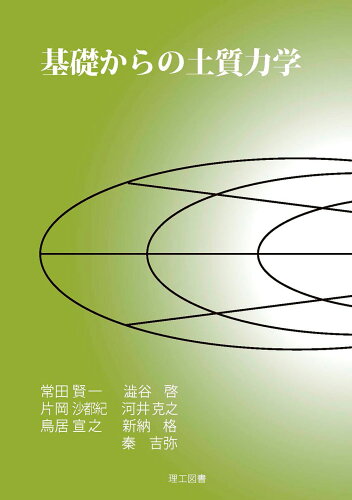 基礎からの土質力学

常田 賢一
片岡 沙都紀
鳥居 宣之

澁谷 啓
河井 克之
新納 格
秦 吉弥

理工図書